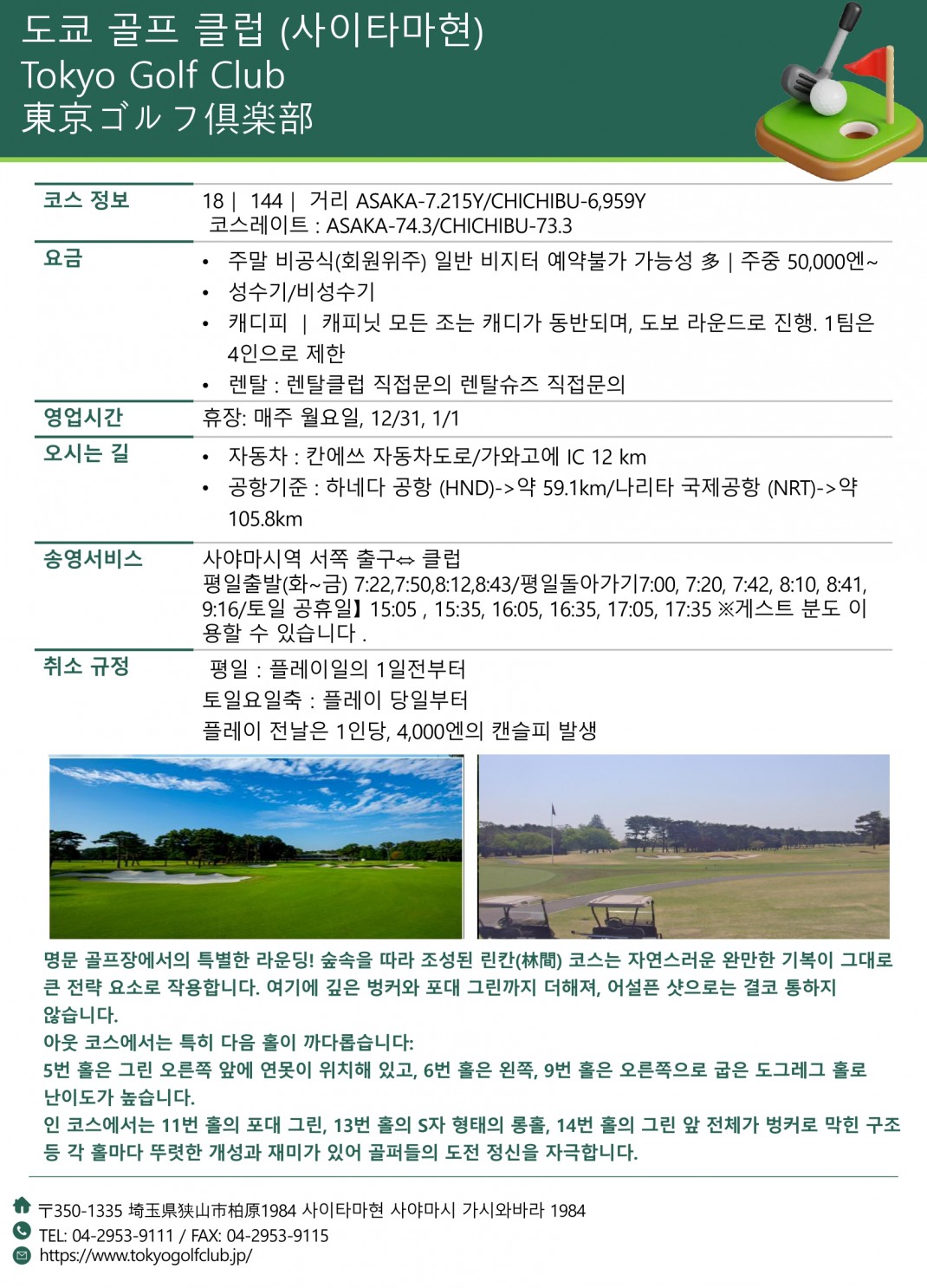 도쿄 골프 클럽 (사이타마현)
Tokyo Golf Club
東京ゴルフ倶楽部

| 코스 정보 | 18 \| 144 \| 거리 ASAKA-7.215Y/CHICHIBU-6,959Y 코스레이트 : ASAKA-74.3/CHICHIBU-73.3 |
|---|---|
| 요금 | • 주말 비공식(회원위주) 일반 비지터 예약불가 가능성 多 \| 주중 50,000엔~ • 성수기/비성수기 • 캐디피 \| 캐피닛 모든 조는 캐디가 동반되며, 도보 라운드로 진행. 1팀은 4인으로 제한 • 렌탈 : 렌탈클럽 직접문의 렌탈슈즈 직접문의 |
| 영업시간 | 휴장: 매주 월요일, 12/31, 1/1 |
| 오시는 길 | • 자동차 : 칸에쓰 자동차도로/가와고에 IC 12 km • 공항기준 : 하네다 공항 (HND)->약 59.1km/나리타 국제공항 (NRT)->약 105.8km |
| 송영서비스 | 사야마시역 서쪽 출구⇔ 클럽 평일출발(화~금) 7:22,7:50,8:12,8:43/평일돌아가기7:00, 7:20, 7:42, 8:10, 8:41, 9:16/토일 공휴일】15:05 , 15:35, 16:05, 16:35, 17:05, 17:35 ※게스트 분도 이용할 수 있습니다 . |
| 취소 규정 | 평일 : 플레이일의 1일전부터 토일요일축 : 플레이 당일부터 플레이 전날은 1인당, 4,000엔의 캔슬피 발생 |

명문 골프장에서의 특별한 라운딩! 숲속을 따라 조성된 린칸(林間) 코스는 자연스러운 완만한 기복이 그대로 큰 전략 요소로 작용합니다. 여기에 깊은 벙커와 포대 그린까지 더해져, 어설픈 샷으로는 결코 통하지 않습니다.
아웃 코스에서는 특히 다음 홀이 까다롭습니다:
5번 홀은 그린 오른쪽 앞에 연못이 위치해 있고, 6번 홀은 왼쪽, 9번 홀은 오른쪽으로 굽은 도그레그 홀로 난이도가 높습니다.
인 코스에서는 11번 홀의 포대 그린, 13번 홀의 S자 형태의 롱홀, 14번 홀의 그린 앞 전체가 벙커로 막힌 구조 등 각 홀마다 뚜렷한 개성과 재미가 있어 골퍼들의 도전 정신을 자극합니다.

〒350-1335 埼玉県狭山市柏原1984 사이타마현 사야마시 가시와바라 1984
TEL: 04-2953-9111 / FAX: 04-2953-9115
https://www.tokyogolfclub.jp/